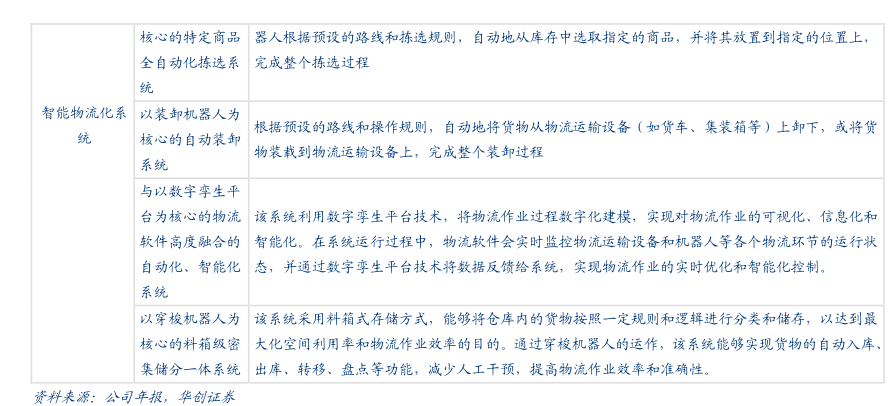 | 智能物流化系统 | 核心的特定商品全自动化拣选系统 | 器人根据预设的路线和拣选规则，自动地从库存中选取指定的商品，并将其放置到指定的位置上，完成整个拣选过程 |
|---|---|---|
|  | 以装卸机器人为核心的自动装卸系统 | 根据预设的路线和操作规则，自动地将货物从物流运输设备（如货车、集装箱等）上卸下，或将货物装载到物流运输设备上，完成整个装卸过程 |
|  | 与以数字孪生平台为核心的物流软件高度融合的自动化、智能化系统 | 该系统利用数字孪生平台技术，将物流作业过程数字化建模，实现对物流作业的可视化、信息化和智能化。在系统运行过程中，物流软件会实时监控物流运输设备和机器人等各个物流环节的运行状态，并通过数字孪生平台技术将数据反馈给系统，实现物流作业的实时优化和智能化控制。 |
|  | 以穿梭机器人为核心的料箱级密集储分一体系统 | 该系统采用料箱式存储方式，能够将仓库内的货物按照一定规则和逻辑进行分类和储存，以达到最大化空间利用率和物流作业效率的目的。通过穿梭机器人的运作，该系统能够实现货物的自动入库、出库、转移、盘点等功能，减少人工干预，提高物流作业效率和准确性。 |

资料来源：公司年报，华创证券